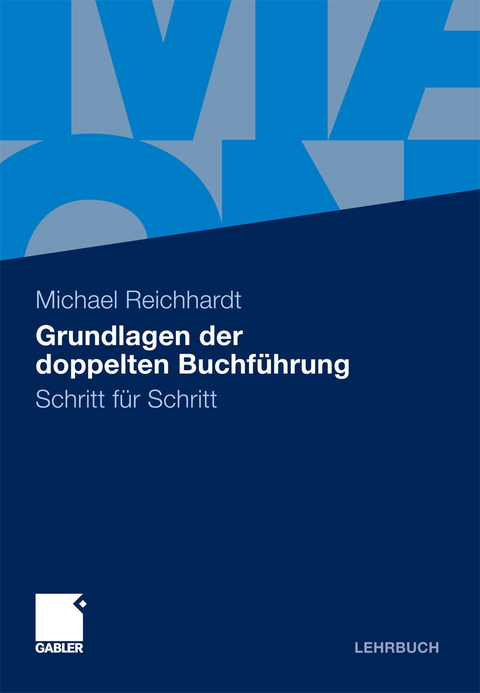 Michael Reichhardt

Grundlagen der doppelten Buchführung

Schritt für Schritt

GABLER

LEHRBUCH